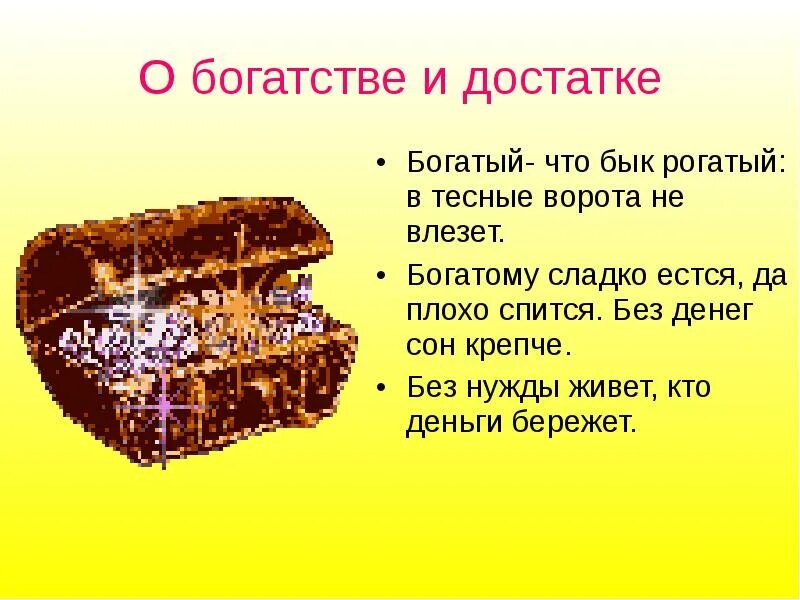 О богатстве и достатке

• Богатый- что бык рогатый: в тесные ворота не влезет.

• Богатому сладко естся, да плохо спится. Без денег сон крепче.

• Без нужды живет, кто деньги бережет.